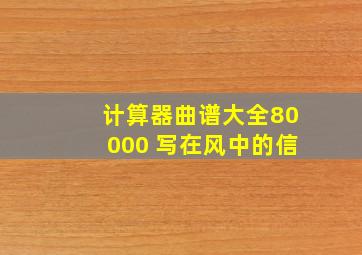 计算器曲谱大全80000 写在风中的信